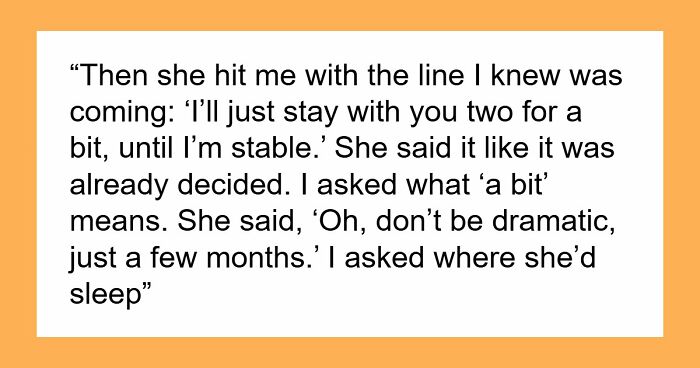 “Then she hit me with the line I knew was coming: ‘I’ll just stay with you two for a bit, until I’m stable.’ She said it like it was already decided. I asked what ‘a bit’ means. She said, ‘Oh, don’t be dramatic, just a few months.’ I asked where she’d sleep”